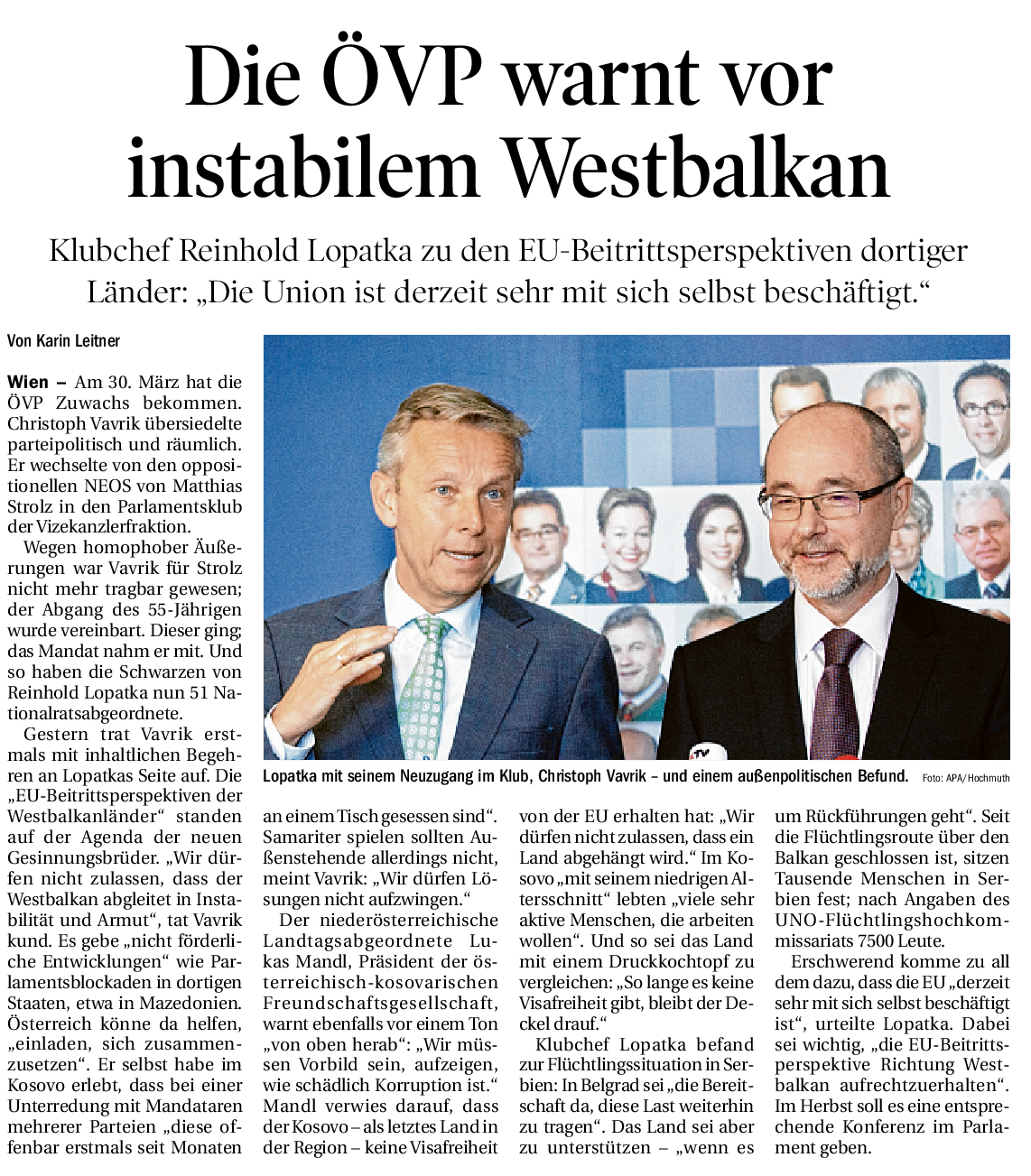 Die ÖVP warnt vor instabilem Westbalkan

Klubchef Reinhold Lopatka zu den EU-Beitrittsperspektiven dortiger Länder: „Die Union ist derzeit sehr mit sich selbst beschäftigt."

Von Karin Leitner

Wien – Am 30. März hat die ÖVP Zuwachs bekommen. Christoph Vavrik übersiedelte parteipolitisch und räumlich. Er wechselte von den oppositionellen NEOS von Matthias Strolz in den Parlamentsklub der Vizekanzlerfraktion.

Wegen homophober Äußerungen war Vavrik für Strolz nicht mehr tragbar gewesen; der Abgang des 55-Jährigen wurde vereinbart. Dieser ging; das Mandat nahm er mit. Und so haben die Schwarzen von Reinhold Lopatka nun 51 Nationalratsabgeordnete.

Gestern trat Vavrik erstmals mit inhaltlichen Begehren an Lopatkas Seite auf. Die „EU-Beitrittsperspektiven der Westbalkanländer" standen auf der Agenda der neuen Gesinnungsbrüder. „Wir dürfen nicht zulassen, dass der Westbalkan abgleitet in Instabilität und Armut", tat Vavrik kund. Es gebe „nicht förderliche Entwicklungen" wie Parlamentsblockaden in dortigen Staaten, etwa in Mazedonien. Österreich könne da helfen, „einladen, sich zusammenzusetzen". Er selbst habe im Kosovo erlebt, dass bei einer Unterredung mit Mandataren mehrerer Parteien „diese offenbar erstmals seit Monaten an einem Tisch gesessen sind". Samariter spielen sollten Außenstehende allerdings nicht, meint Vavrik: „Wir dürfen Lösungen nicht aufzwingen."

Der niederösterreichische Landtagsabgeordnete Lukas Mandl, Präsident der österreichisch-kosovarischen Freundschaftsgesellschaft, warnt ebenfalls vor einem Ton „von oben herab": „Wir müssen Vorbild sein, aufzeigen, wie schädlich Korruption ist." Mandl verwies darauf, dass der Kosovo – als letztes Land in der Region – keine Visafreiheit von der EU erhalten hat: „Wir dürfen nicht zulassen, dass ein Land abgehängt wird." Im Kosovo „mit seinem niedrigen Altersschnitt" lebten „viele sehr aktive Menschen, die arbeiten wollen". Und so sei das Land mit einem Druckkochtopf zu vergleichen: „So lange es keine Visafreiheit gibt, bleibt der Deckel drauf."

Klubchef Lopatka befand zur Flüchtlingssituation in Serbien: In Belgrad sei „die Bereitschaft da, diese Last weiterhin zu tragen". Das Land sei aber zu unterstützen – „wenn es um Rückführungen geht". Seit die Flüchtlingsroute über den Balkan geschlossen ist, sitzen Tausende Menschen in Serbien fest; nach Angaben des UNO-Flüchtlingshochkommissariats 7500 Leute.

Erschwerend komme zu all dem dazu, dass die EU „derzeit sehr mit sich selbst beschäftigt ist", urteilte Lopatka. Dabei sei wichtig, „die EU-Beitrittsperspektive Richtung Westbalkan aufrechtzuerhalten". Im Herbst soll es eine entsprechende Konferenz im Parlament geben.

Lopatka mit seinem Neuzugang im Klub, Christoph Vavrik – und einem außenpolitischen Befund. Foto: APA/Hochmuth